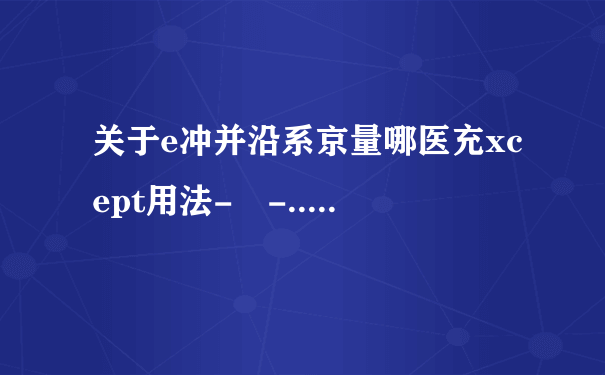 关于e冲并沿系京量哪医充xcept用法-　-.....